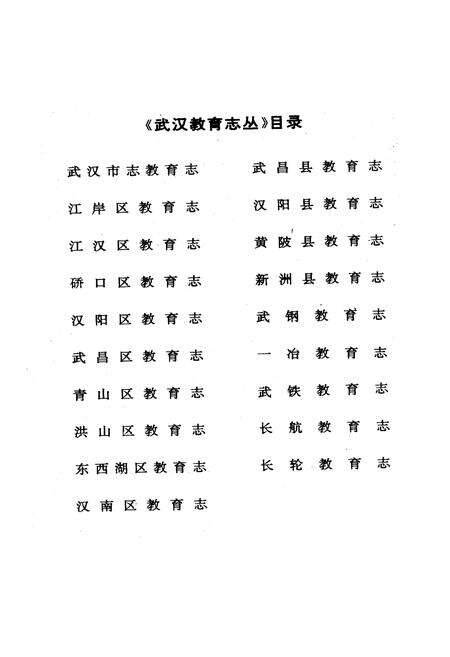 《武汉教育志丛》目录

武汉市志教育志
江岸区教育志
江汉区教育志
硚口区教育志
汉阳区教育志
武昌区教育志
青山区教育志
洪山区教育志
东西湖区教育志
汉南区教育志

武昌县教育志
汉阳县教育志
黄陂县教育志
新洲县教育志
武钢教育志
一冶教育志
武铁教育志
长航教育志
长轮教育志